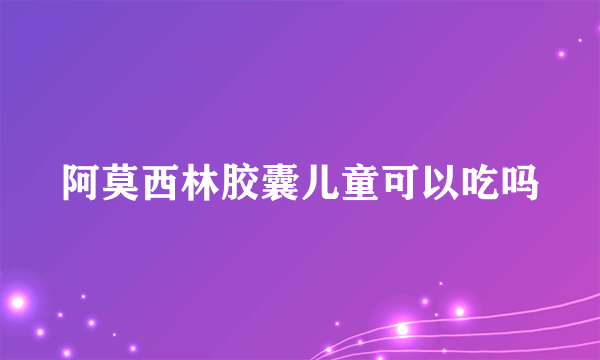 阿莫西林胶囊儿童可以吃吗